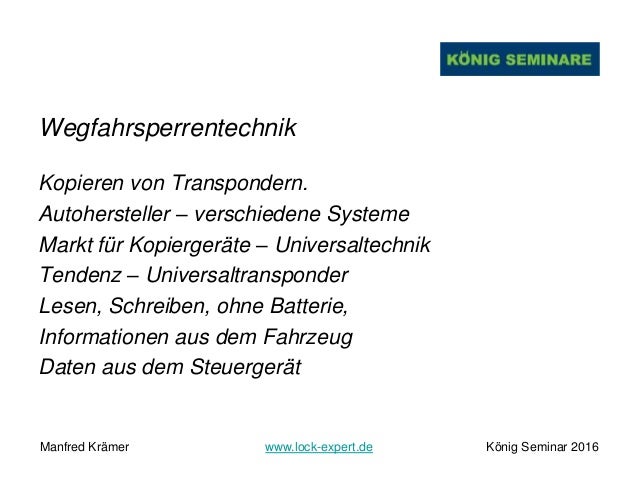 KÖNIG SEMINARE

Wegfahrsperrentechnik

Kopieren von Transpondern.
Autohersteller – verschiedene Systeme
Markt für Kopiergeräte – Universaltechnik
Tendenz – Universaltransponder
Lesen, Schreiben, ohne Batterie,
Informationen aus dem Fahrzeug
Daten aus dem Steuergerät

Manfred Krämer www.lock-expert.de König Seminar 2016